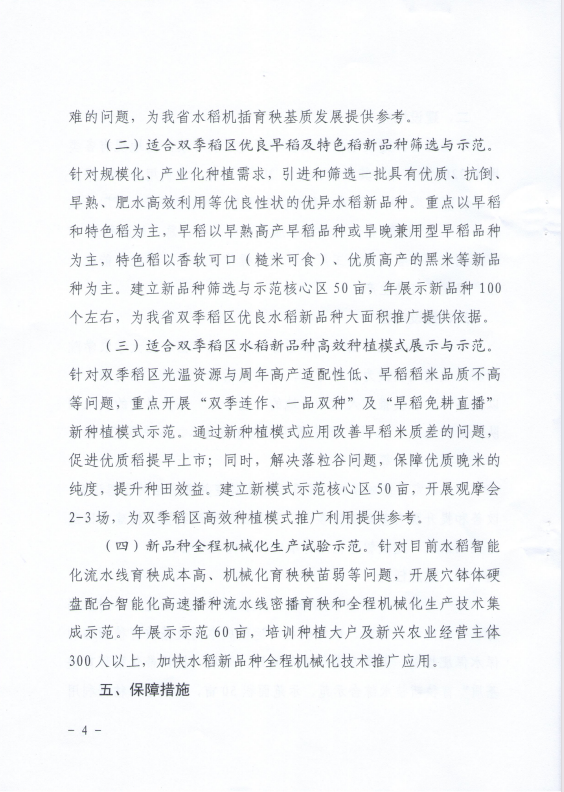 难的问题，为我省水稻机插育秧基质发展提供参考。

（二）适合双季稻区优良早稻及特色稻新品种筛选与示范。针对规模化、产业化种植需求，引进和筛选一批具有优质、抗倒、早熟、肥水高效利用等优良性状的优异水稻新品种。重点以早稻和特色稻为主，早稻以早熟高产早稻品种或早晚兼用型早稻品种为主，特色稻以香软可口（糙米可食）、优质高产的黑米等新品种为主。建立新品种筛选与示范核心区50亩，年展示新品种100个左右，为我省双季稻区优良水稻新品种大面积推广提供依据。

（三）适合双季稻区水稻新品种高效种植模式展示与示范。针对双季稻区光温资源与周年高产适配性低、早稻稻米品质不高等问题，重点开展“双季连作、一品双种”及“早稻免耕直播”新种植模式示范。通过新种植模式应用改善早稻米质差的问题，促进优质稻提早上市；同时，解决落粒谷问题，保障优质晚米的纯度，提升种田效益。建立新模式示范核心区50亩，开展观摩会2-3场，为双季稻区高效种植模式推广利用提供参考。

（四）新品种全程机械化生产试验示范。针对目前水稻智能化流水线育秧成本高、机械化育秧秧苗弱等问题，开展穴钵体硬盘配合智能化高速播种流水线密播育秧和全程机械化生产技术集成示范。年展示示范60亩，培训种植大户及新兴农业经营主体300人以上，加快水稻新品种全程机械化技术推广应用。

五、保障措施

－4－